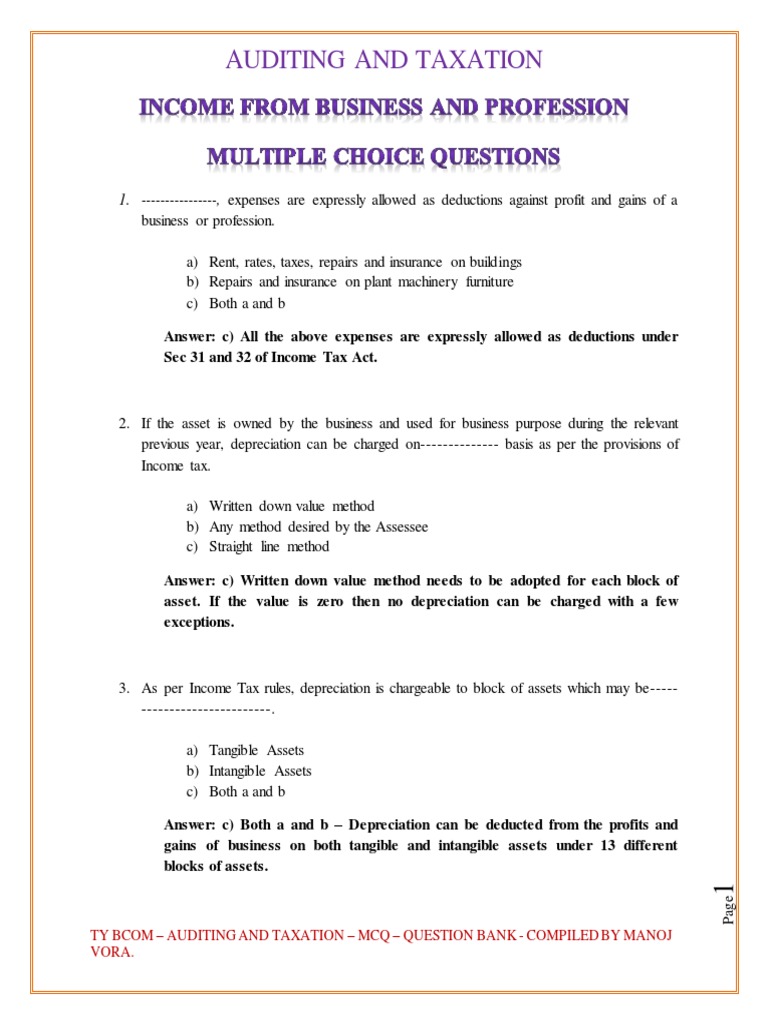 AUDITING AND TAXATION

INCOME FROM BUSINESS AND PROFESSION

MULTIPLE CHOICE QUESTIONS

1. ---------------, expenses are expressly allowed as deductions against profit and gains of a business or profession.

a) Rent, rates, taxes, repairs and insurance on buildings
b) Repairs and insurance on plant machinery furniture
c) Both a and b

Answer: c) All the above expenses are expressly allowed as deductions under Sec 31 and 32 of Income Tax Act.

2. If the asset is owned by the business and used for business purpose during the relevant previous year, depreciation can be charged on-------------- basis as per the provisions of Income tax.

a) Written down value method
b) Any method desired by the Assessee
c) Straight line method

Answer: c) Written down value method needs to be adopted for each block of asset. If the value is zero then no depreciation can be charged with a few exceptions.

3. As per Income Tax rules, depreciation is chargeable to block of assets which may be----------------------------.

a) Tangible Assets
b) Intangible Assets
c) Both a and b

Answer: c) Both a and b – Depreciation can be deducted from the profits and gains of business on both tangible and intangible assets under 13 different blocks of assets.

Page 1

TY BCOM – AUDITING AND TAXATION – MCQ – QUESTION BANK - COMPILED BY MANOJ VORA.